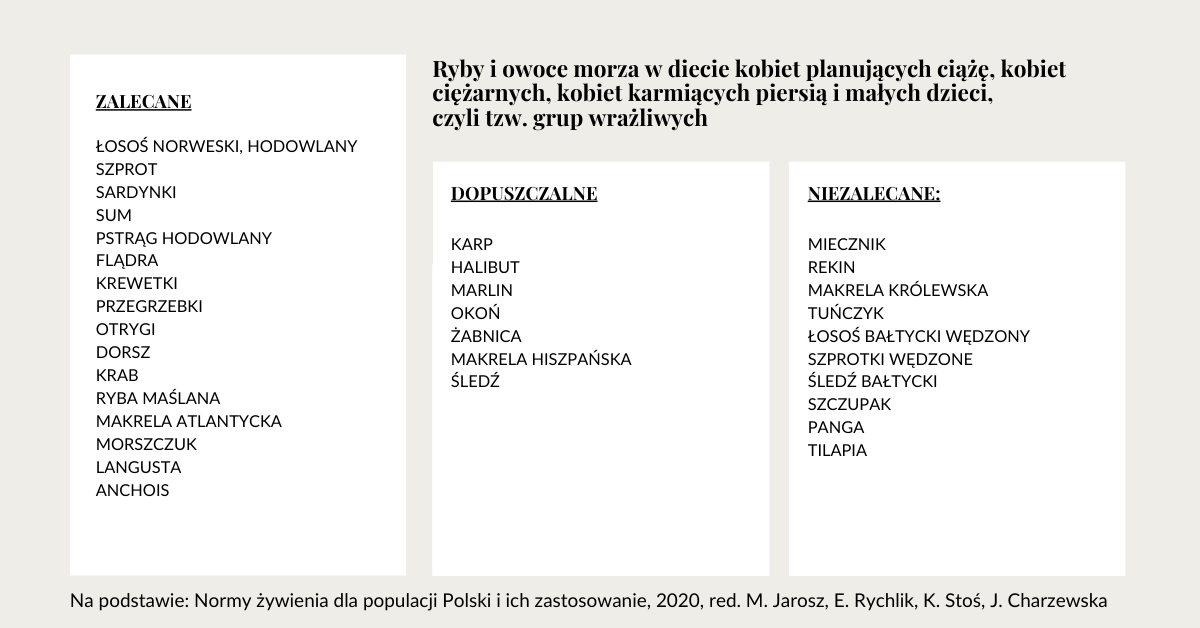 Ryby i owoce morza w diecie kobiet planujących ciążę, kobiet ciężarnych, kobiet karmiących piersią i małych dzieci, czyli tzw. grup wrażliwych

ZALECANE

ŁOSOŚ NORWESKI, HODOWLANY
SZPROT
SARDYNKI
SUM
PSTRĄG HODOWLANY
FLĄDRA
KREWETKI
PRZEGRZEBKI
OTRYGI
DORSZ
KRAB
RYBA MAŚLANA
MAKRELA ATLANTYCKA
MORSZCZUK
LANGUSTA
ANCHOIS

DOPUSZCZALNE

KARP
HALIBUT
MARLIN
OKOŃ
ŻABNICA
MAKRELA HISZPAŃSKA
ŚLEDŹ

NIEZALECANE:

MIECZNIK
REKIN
MAKRELA KRÓLEWSKA
TUŃCZYK
ŁOSOŚ BAŁTYCKI WĘDZONY
SZPROTKI WĘDZONE
ŚLEDŹ BAŁTYCKI
SZCZUPAK
PANGA
TILAPIA

Na podstawie: Normy żywienia dla populacji Polski i ich zastosowanie, 2020, red. M. Jarosz, E. Rychlik, K. Stoś, J. Charzewska